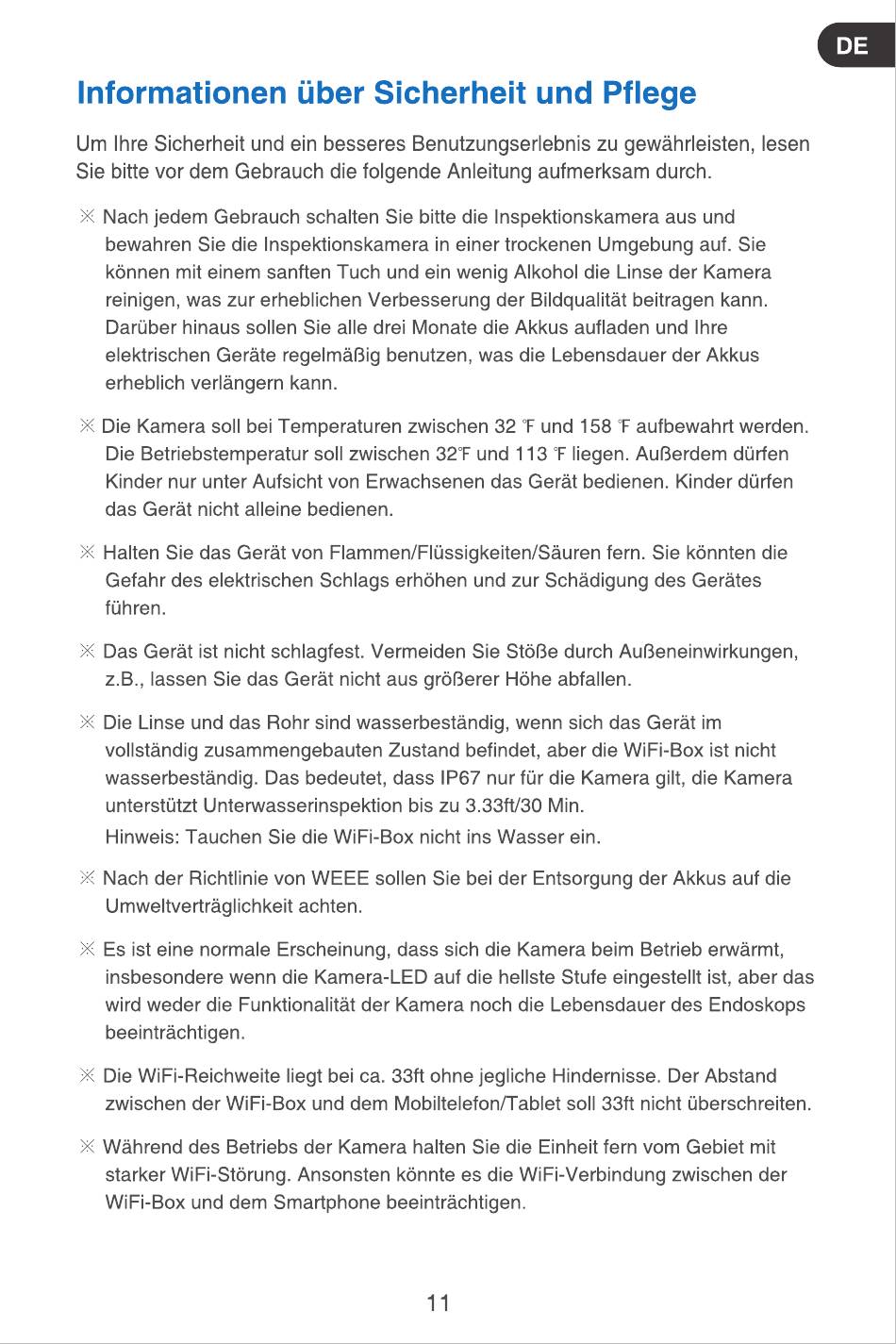 DE

Informationen über Sicherheit und Pflege

Um Ihre Sicherheit und ein besseres Benutzungserlebnis zu gewährleisten, lesen Sie bitte vor dem Gebrauch die folgende Anleitung aufmerksam durch.

※ Nach jedem Gebrauch schalten Sie bitte die Inspektionskamera aus und bewahren Sie die Inspektionskamera in einer trockenen Umgebung auf. Sie können mit einem sanften Tuch und ein wenig Alkohol die Linse der Kamera reinigen, was zur erheblichen Verbesserung der Bildqualität beitragen kann. Darüber hinaus sollen Sie alle drei Monate die Akkus aufladen und Ihre elektrischen Geräte regelmäßig benutzen, was die Lebensdauer der Akkus erheblich verlängern kann.

※ Die Kamera soll bei Temperaturen zwischen 32 ℉ und 158 ℉ aufbewahrt werden. Die Betriebstemperatur soll zwischen 32℉ und 113 ℉ liegen. Außerdem dürfen Kinder nur unter Aufsicht von Erwachsenen das Gerät bedienen. Kinder dürfen das Gerät nicht alleine bedienen.

※ Halten Sie das Gerät von Flammen/Flüssigkeiten/Säuren fern. Sie könnten die Gefahr des elektrischen Schlags erhöhen und zur Schädigung des Gerätes führen.

※ Das Gerät ist nicht schlagfest. Vermeiden Sie Stöße durch Außeneinwirkungen, z.B., lassen Sie das Gerät nicht aus größerer Höhe abfallen.

※ Die Linse und das Rohr sind wasserbeständig, wenn sich das Gerät im vollständig zusammengebauten Zustand befindet, aber die WiFi-Box ist nicht wasserbeständig. Das bedeutet, dass IP67 nur für die Kamera gilt, die Kamera unterstützt Unterwasserinspektion bis zu 3.33ft/30 Min.
Hinweis: Tauchen Sie die WiFi-Box nicht ins Wasser ein.

※ Nach der Richtlinie von WEEE sollen Sie bei der Entsorgung der Akkus auf die Umweltverträglichkeit achten.

※ Es ist eine normale Erscheinung, dass sich die Kamera beim Betrieb erwärmt, insbesondere wenn die Kamera-LED auf die hellste Stufe eingestellt ist, aber das wird weder die Funktionalität der Kamera noch die Lebensdauer des Endoskops beeinträchtigen.

※ Die WiFi-Reichweite liegt bei ca. 33ft ohne jegliche Hindernisse. Der Abstand zwischen der WiFi-Box und dem Mobiltelefon/Tablet soll 33ft nicht überschreiten.

※ Während des Betriebs der Kamera halten Sie die Einheit fern vom Gebiet mit starker WiFi-Störung. Ansonsten könnte es die WiFi-Verbindung zwischen der WiFi-Box und dem Smartphone beeinträchtigen.

11